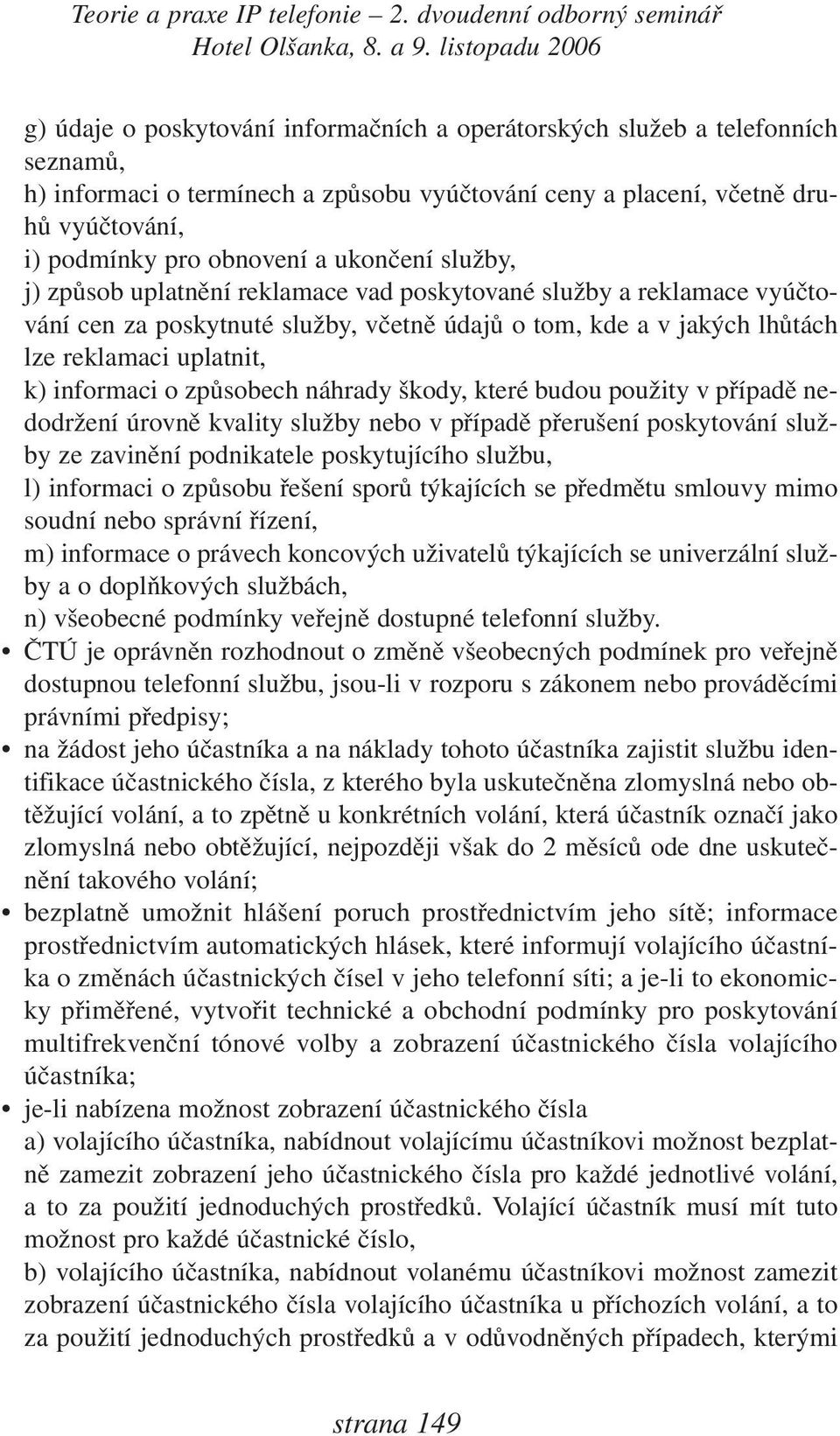 Teorie a praxe IP telefonie – 2. dvoudenní odborný seminář
Hotel Olšanka, 8. a 9. listopadu 2006

g) údaje o poskytování informačních a operátorských služeb a telefonních seznamů,
h) informaci o termínech a způsobu vyúčtování ceny a placení, včetně druhů vyúčtování,
i) podmínky pro obnovení a ukončení služby,
j) způsob uplatnění reklamace vad poskytované služby a reklamace vyúčtování cen za poskytnuté služby, včetně údajů o tom, kde a v jakých lhůtách lze reklamaci uplatnit,
k) informaci o způsobech náhrady škody, které budou použity v případě nedodržení úrovně kvality služby nebo v případě přerušení poskytování služby ze zavinění podnikatele poskytujícího službu,
l) informaci o způsobu řešení sporů týkajících se předmětu smlouvy mimo soudní nebo správní řízení,
m) informace o právech koncových uživatelů týkajících se univerzální služby a o doplňkových službách,
n) všeobecné podmínky veřejně dostupné telefonní služby.
• ČTÚ je oprávněn rozhodnout o změně všeobecných podmínek pro veřejně dostupnou telefonní službu, jsou-li v rozporu s zákonem nebo prováděcími právními předpisy;
• na žádost jeho účastníka a na náklady tohoto účastníka zajistit službu identifikace účastnického čísla, z kterého byla uskutečněna zlomyslná nebo obtěžující volání, a to zpětně u konkrétních volání, která účastník označí jako zlomyslná nebo obtěžující, nejpozději však do 2 měsíců ode dne uskutečnění takového volání;
• bezplatně umožnit hlášení poruch prostřednictvím jeho sítě; informace prostřednictvím automatických hlásek, které informují volajícího účastníka o změnách účastnických čísel v jeho telefonní síti; a je-li to ekonomicky přiměřené, vytvořit technické a obchodní podmínky pro poskytování multifrekvenční tónové volby a zobrazení účastnického čísla volajícího účastníka;
• je-li nabízena možnost zobrazení účastnického čísla
a) volajícího účastníka, nabídnout volajícímu účastníkovi možnost bezplatně zamezit zobrazení jeho účastnického čísla pro každé jednotlivé volání, a to za použití jednoduchých prostředků. Volající účastník musí mít tuto možnost pro každé účastnické číslo,
b) volajícího účastníka, nabídnout volanému účastníkovi možnost zamezit zobrazení účastnického čísla volajícího účastníka u příchozích volání, a to za použití jednoduchých prostředků a v odůvodněných případech, kterými

strana 149